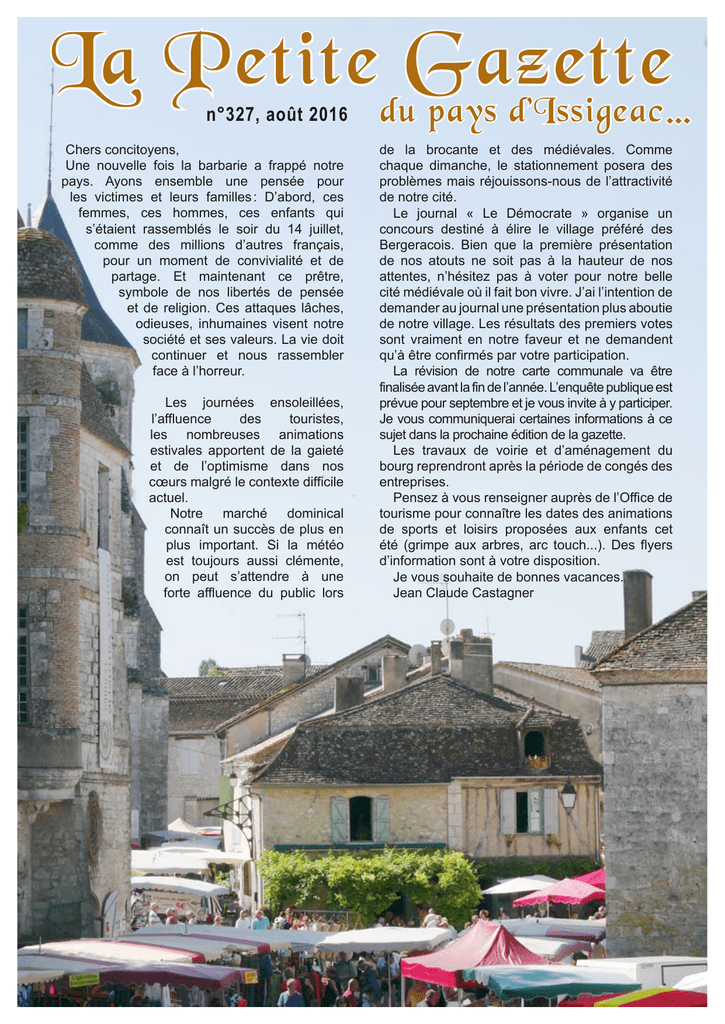 La Petite Gazette

n°327, août 2016

du pays d'Issigeac...

Chers concitoyens,
Une nouvelle fois la barbarie a frappé notre pays. Ayons ensemble une pensée pour les victimes et leurs familles : D'abord, ces femmes, ces hommes, ces enfants qui s'étaient rassemblés le soir du 14 juillet, comme des millions d'autres français, pour un moment de convivialité et de partage. Et maintenant ce prêtre, symbole de nos libertés de pensée et de religion. Ces attaques lâches, odieuses, inhumaines visent notre société et ses valeurs. La vie doit continuer et nous rassembler face à l'horreur.

Les journées ensoleillées, l'affluence des touristes, les nombreuses animations estivales apportent de la gaieté et de l'optimisme dans nos cœurs malgré le contexte difficile actuel.

Notre marché dominical connaît un succès de plus en plus important. Si la météo est toujours aussi clémente, on peut s'attendre à une forte affluence du public lors de la brocante et des médiévales. Comme chaque dimanche, le stationnement posera des problèmes mais réjouissons-nous de l'attractivité de notre cité.

Le journal « Le Démocrate » organise un concours destiné à élire le village préféré des Bergeracois. Bien que la première présentation de nos atouts ne soit pas à la hauteur de nos attentes, n'hésitez pas à voter pour notre belle cité médiévale où il fait bon vivre. J'ai l'intention de demander au journal une présentation plus aboutie de notre village. Les résultats des premiers votes sont vraiment en notre faveur et ne demandent qu'à être confirmés par votre participation.

La révision de notre carte communale va être finalisée avant la fin de l'année. L'enquête publique est prévue pour septembre et je vous invite à y participer. Je vous communiquerai certaines informations à ce sujet dans la prochaine édition de la gazette.

Les travaux de voirie et d'aménagement du bourg reprendront après la période de congés des entreprises.

Pensez à vous renseigner auprès de l'Office de tourisme pour connaître les dates des animations de sports et loisirs proposées aux enfants cet été (grimpe aux arbres, arc touch...). Des flyers d'information sont à votre disposition.

Je vous souhaite de bonnes vacances.
Jean Claude Castagner